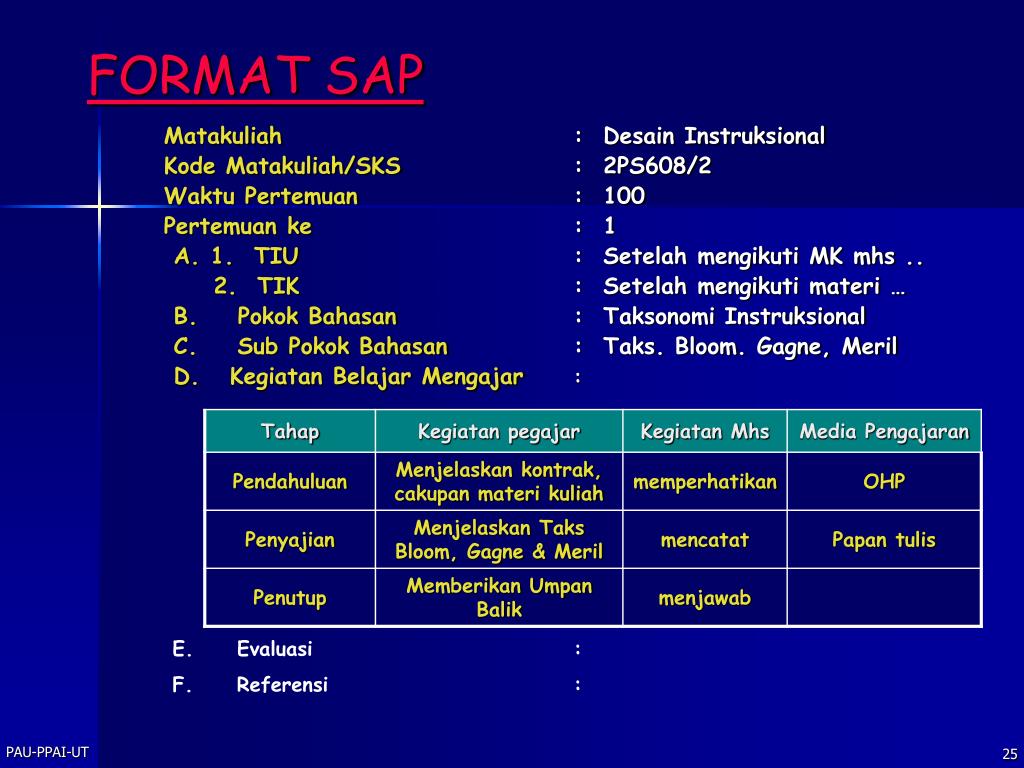 FORMAT SAP

Matakuliah : Desain Instruksional
Kode Matakuliah/SKS : 2PS608/2
Waktu Pertemuan : 100
Pertemuan ke : 1
A. 1. TIU : Setelah mengikuti MK mhs ..
2. TIK : Setelah mengikuti materi …
B. Pokok Bahasan : Taksonomi Instruksional
C. Sub Pokok Bahasan : Taks. Bloom. Gagne, Meril
D. Kegiatan Belajar Mengajar :

| Tahap | Kegiatan pegajar | Kegiatan Mhs | Media Pengajaran |
|---|---|---|---|
| Pendahuluan | Menjelaskan kontrak, cakupan materi kuliah | memperhatikan | OHP |
| Penyajian | Menjelaskan Taks Bloom, Gagne & Meril | mencatat | Papan tulis |
| Penutup | Memberikan Umpan Balik | menjawab | |

E. Evaluasi :
F. Referensi :

PAU-PPAI-UT
25